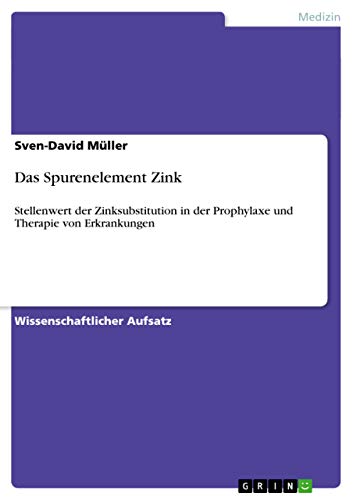 Medizin

Sven-David Müller

Das Spurenelement Zink

Stellenwert der Zinksubstitution in der Prophylaxe und Therapie von Erkrankungen

Wissenschaftlicher Aufsatz

GRIN